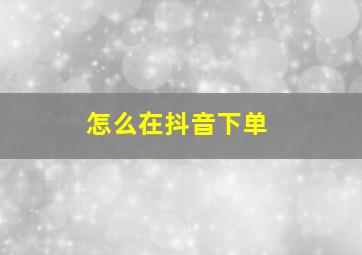 怎么在抖音下单